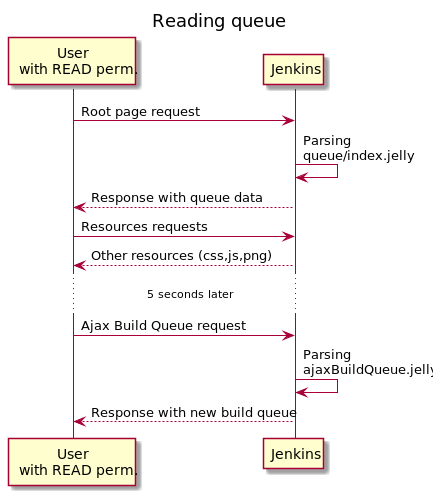 Reading queue

User with READ perm.

Jenkins

Root page request

Parsing queue/index.jelly

Response with queue data

Resources requests

Other resources (css,js,png)

5 seconds later

Ajax Build Queue request

Parsing ajaxBuildQueue.jelly

Response with new build queue

User with READ perm.

Jenkins